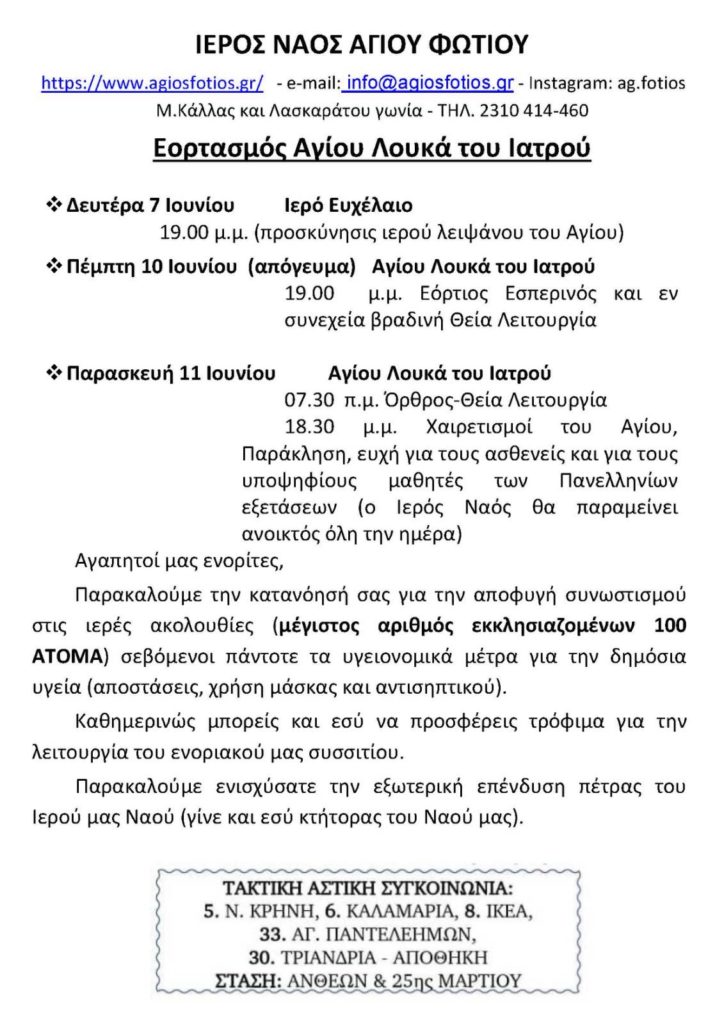 ΙΕΡΟΣ ΝΑΟΣ ΑΓΙΟΥ ΦΩΤΙΟΥ

https://www.agiosfotios.gr/ - e-mail: info@agiosfotios.gr - Instagram: ag.fotios

Μ.Κάλλας και Λασκαράτου γωνία - ΤΗΛ. 2310 414-460

Εορτασμός Αγίου Λουκά του Ιατρού

❖ Δευτέρα 7 Ιουνίου Ιερό Ευχέλαιο

19.00 μ.μ. (προσκύνησις ιερού λειψάνου του Αγίου)

❖ Πέμπτη 10 Ιουνίου (απόγευμα) Αγίου Λουκά του Ιατρού

19.00 μ.μ. Εόρτιος Εσπερινός και εν συνεχεία βραδινή Θεία Λειτουργία

❖ Παρασκευή 11 Ιουνίου Αγίου Λουκά του Ιατρού

07.30 π.μ. Όρθρος-Θεία Λειτουργία

18.30 μ.μ. Χαιρετισμοί του Αγίου, Παράκληση, ευχή για τους ασθενείς και για τους υποψηφίους μαθητές των Πανελληνίων εξετάσεων (ο Ιερός Ναός θα παραμείνει ανοικτός όλη την ημέρα)

Αγαπητοί μας ενορίτες,

Παρακαλούμε την κατανόησή σας για την αποφυγή συνωστισμού στις ιερές ακολουθίες (μέγιστος αριθμός εκκλησιαζομένων 100 ΑΤΟΜΑ) σεβόμενοι πάντοτε τα υγειονομικά μέτρα για την δημόσια υγεία (αποστάσεις, χρήση μάσκας και αντισηπτικού).

Καθημερινώς μπορείς και εσύ να προσφέρεις τρόφιμα για την λειτουργία του ενοριακού μας συσσιτίου.

Παρακαλούμε ενισχύσατε την εξωτερική επένδυση πέτρας του Ιερού μας Ναού (γίνε και εσύ κτήτορας του Ναού μας).

ΤΑΚΤΙΚΗ ΑΣΤΙΚΗ ΣΥΓΚΟΙΝΩΝΙΑ:
5. Ν. ΚΡΗΝΗ, 6. ΚΑΛΑΜΑΡΙΑ, 8. ΙΚΕΑ,
33. ΑΓ. ΠΑΝΤΕΛΕΗΜΩΝ,
30. ΤΡΙΑΝΔΡΙΑ - ΑΠΟΘΗΚΗ
ΣΤΑΣΗ: ΑΝΘΕΩΝ & 25ης ΜΑΡΤΙΟΥ